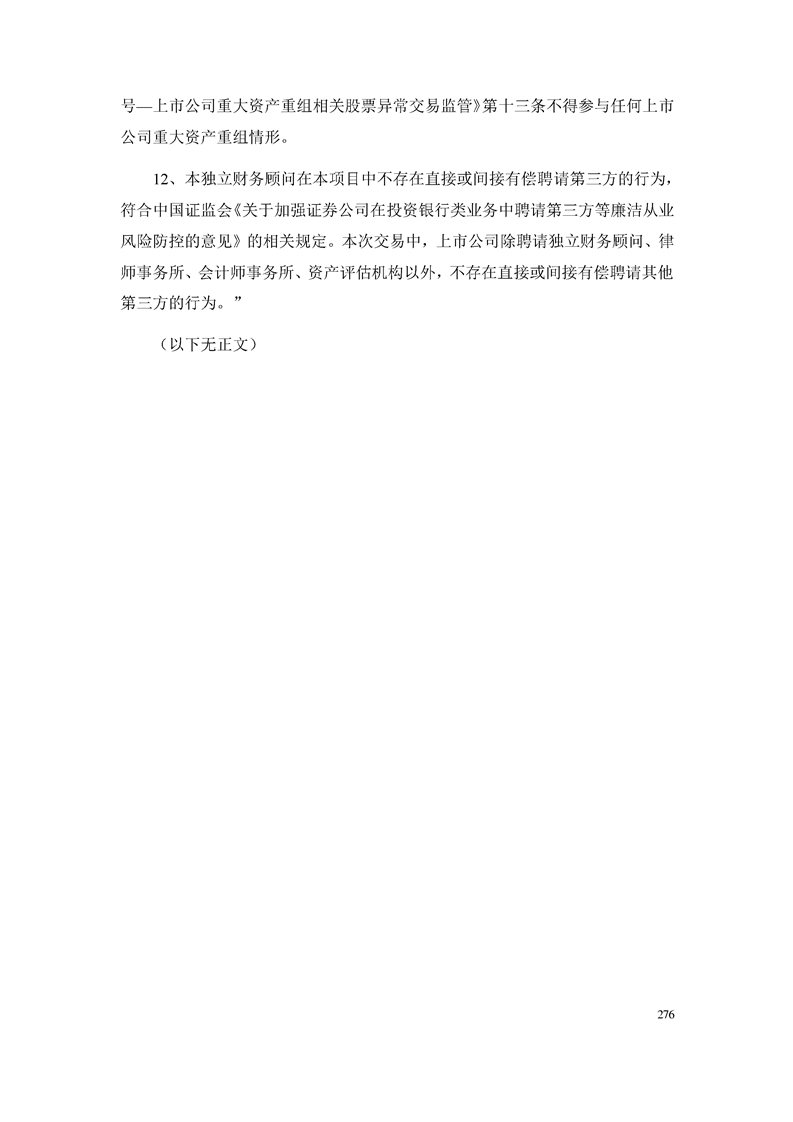 号—上市公司重大资产重组相关股票异常交易监管》第十三条不得参与任何上市公司重大资产重组情形。

12、本独立财务顾问在本项目中不存在直接或间接有偿聘请第三方的行为，符合中国证监会《关于加强证券公司在投资银行类业务中聘请第三方等廉洁从业风险防控的意见》的相关规定。本次交易中，上市公司除聘请独立财务顾问、律师事务所、会计师事务所、资产评估机构以外，不存在直接或间接有偿聘请其他第三方的行为。”

（以下无正文）

276